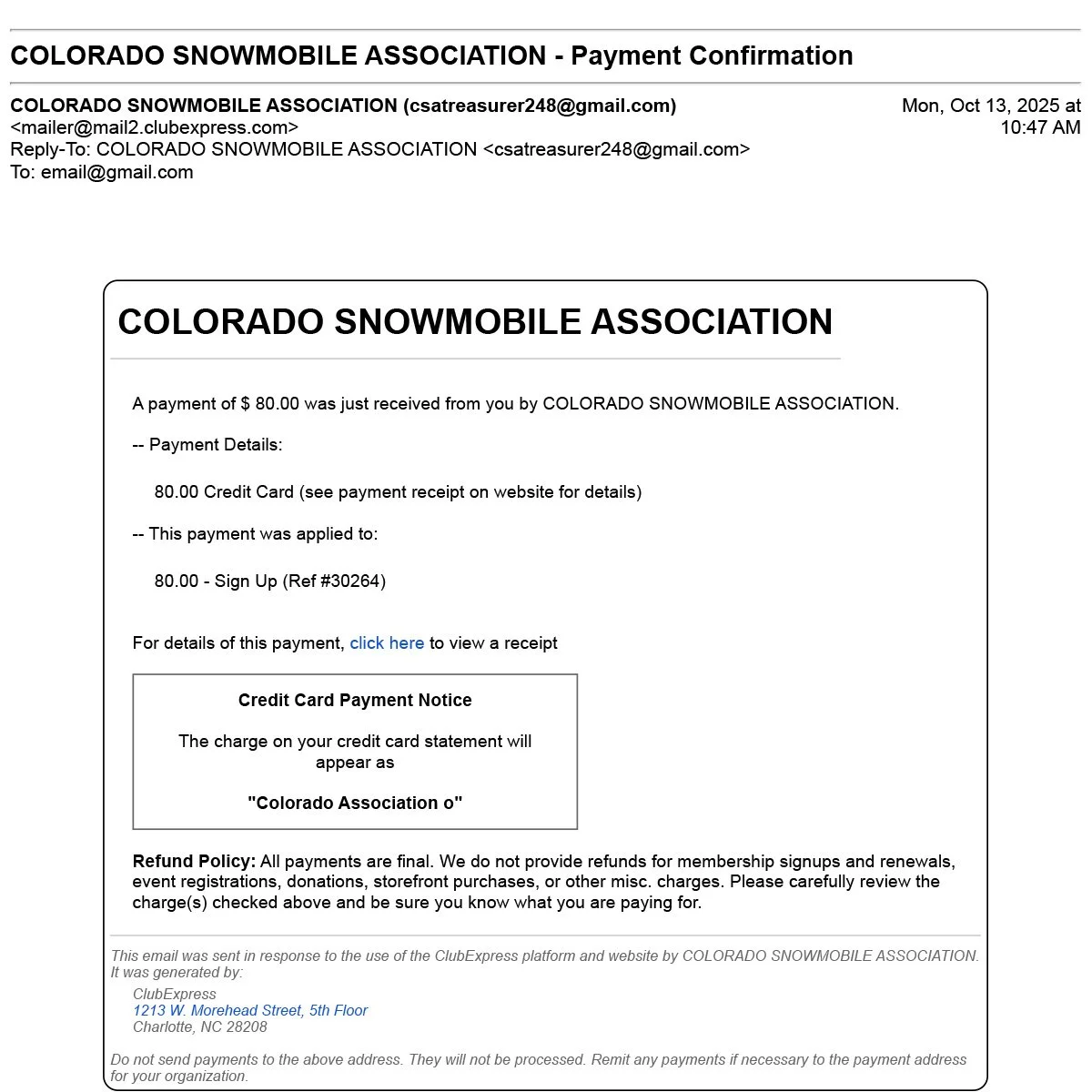 COLORADO SNOWMOBILE ASSOCIATION - Payment Confirmation

COLORADO SNOWMOBILE ASSOCIATION (csatreasurer248@gmail.com) <mailer@mail2.clubexpress.com>
Mon, Oct 13, 2025 at 10:47 AM
Reply-To: COLORADO SNOWMOBILE ASSOCIATION <csatreasurer248@gmail.com>
To: email@gmail.com

COLORADO SNOWMOBILE ASSOCIATION

A payment of $ 80.00 was just received from you by COLORADO SNOWMOBILE ASSOCIATION.

-- Payment Details:

80.00 Credit Card (see payment receipt on website for details)

-- This payment was applied to:

80.00 - Sign Up (Ref #30264)

For details of this payment, click here to view a receipt

Credit Card Payment Notice

The charge on your credit card statement will appear as

"Colorado Association o"

Refund Policy: All payments are final. We do not provide refunds for membership signups and renewals, event registrations, donations, storefront purchases, or other misc. charges. Please carefully review the charge(s) checked above and be sure you know what you are paying for.

This email was sent in response to the use of the ClubExpress platform and website by COLORADO SNOWMOBILE ASSOCIATION. It was generated by:

ClubExpress
1213 W. Morehead Street, 5th Floor
Charlotte, NC 28208

Do not send payments to the above address. They will not be processed. Remit any payments if necessary to the payment address for your organization.